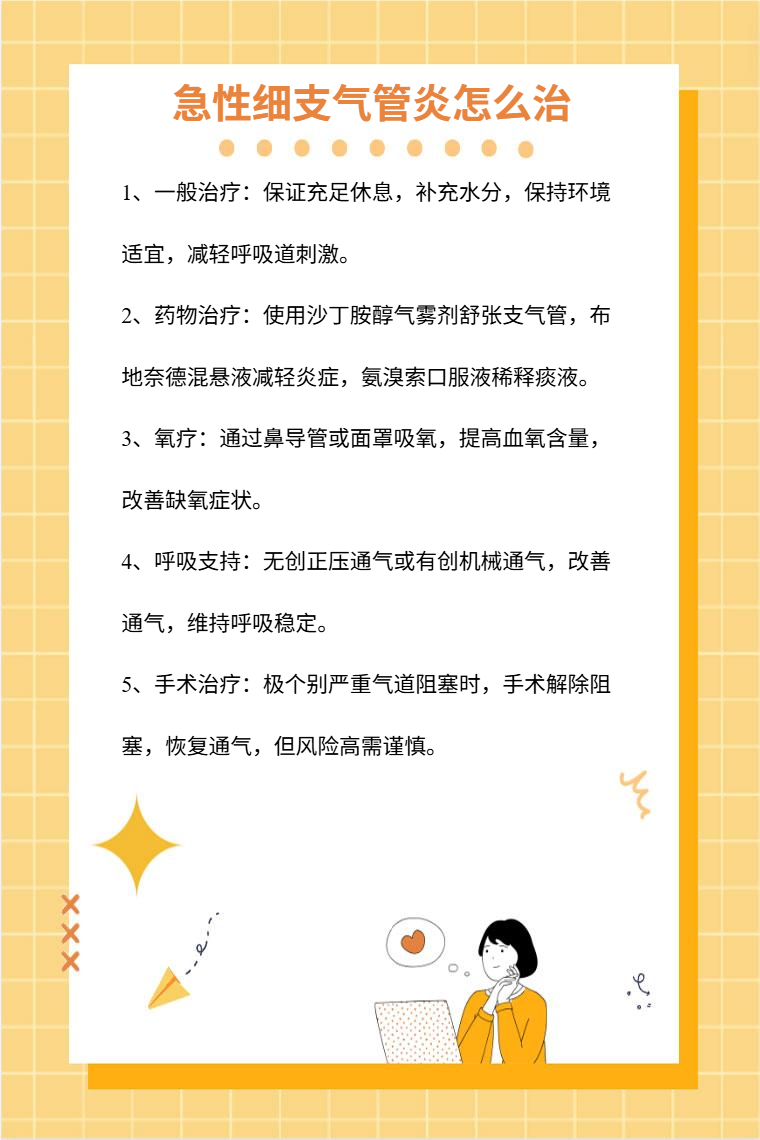 急性细支气管炎怎么治

1、一般治疗：保证充足休息，补充水分，保持环境适宜，减轻呼吸道刺激。

2、药物治疗：使用沙丁胺醇气雾剂舒张支气管，布地奈德混悬液减轻炎症，氨溴索口服液稀释痰液。

3、氧疗：通过鼻导管或面罩吸氧，提高血氧含量，改善缺氧症状。

4、呼吸支持：无创正压通气或有创机械通气，改善通气，维持呼吸稳定。

5、手术治疗：极个别严重气道阻塞时，手术解除阻塞，恢复通气，但风险高需谨慎。